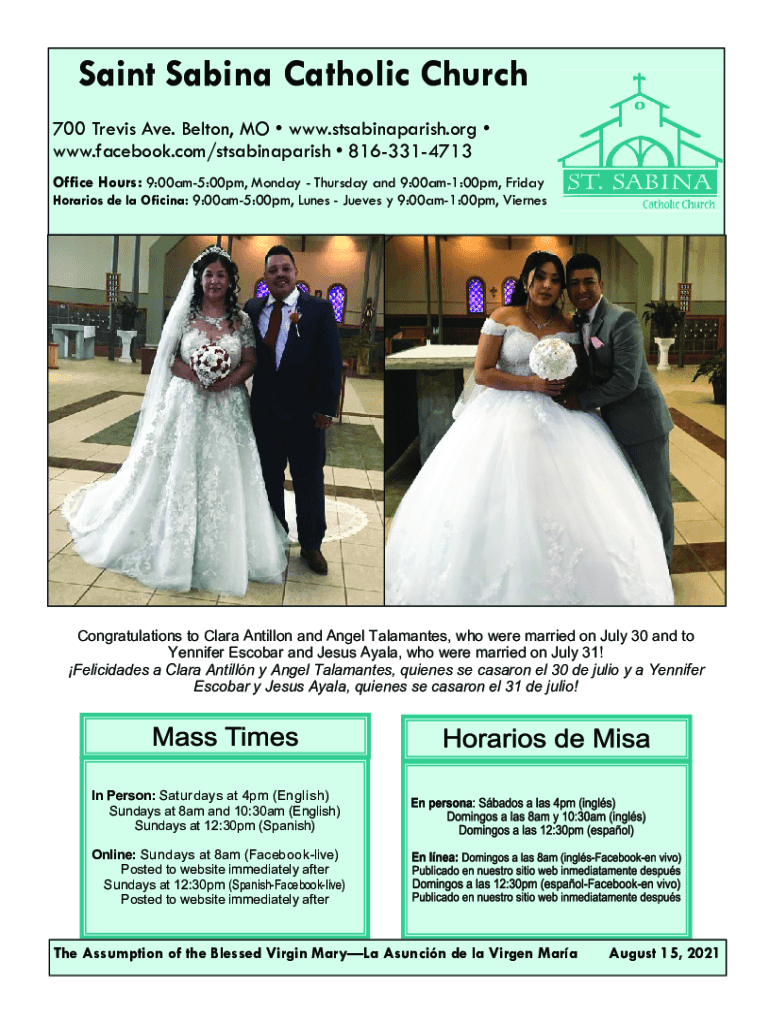 Saint Sabina Catholic Church

700 Trevis Ave. Belton, MO • www.stsabinaparish.org • www.facebook.com/stsabinaparish • 816-331-4713

Office Hours: 9:00am-5:00pm, Monday - Thursday and 9:00am-1:00pm, Friday
Horarios de la Oficina: 9:00am-5:00pm, Lunes - Jueves y 9:00am-1:00pm, Viernes

ST. SABINA
Catholic Church

Congratulations to Clara Antillon and Angel Talamantes, who were married on July 30 and to Yennifer Escobar and Jesus Ayala, who were married on July 31!
¡Felicidades a Clara Antillón y Angel Talamantes, quienes se casaron el 30 de julio y a Yennifer Escobar y Jesus Ayala, quienes se casaron el 31 de julio!

Mass Times

In Person: Saturdays at 4pm (English)
Sundays at 8am and 10:30am (English)
Sundays at 12:30pm (Spanish)

Online: Sundays at 8am (Facebook-live)
Posted to website immediately after
Sundays at 12:30pm (Spanish-Facebook-live)
Posted to website immediately after

Horarios de Misa

En persona: Sábados a las 4pm (inglés)
Domingos a las 8am y 10:30am (inglés)
Domingos a las 12:30pm (español)

En línea: Domingos a las 8am (inglés-Facebook-en vivo)
Publicado en nuestro sitio web inmediatamente después
Domingos a las 12:30pm (español-Facebook-en vivo)
Publicado en nuestro sitio web inmediatamente después

The Assumption of the Blessed Virgin Mary—La Asunción de la Virgen María August 15, 2021